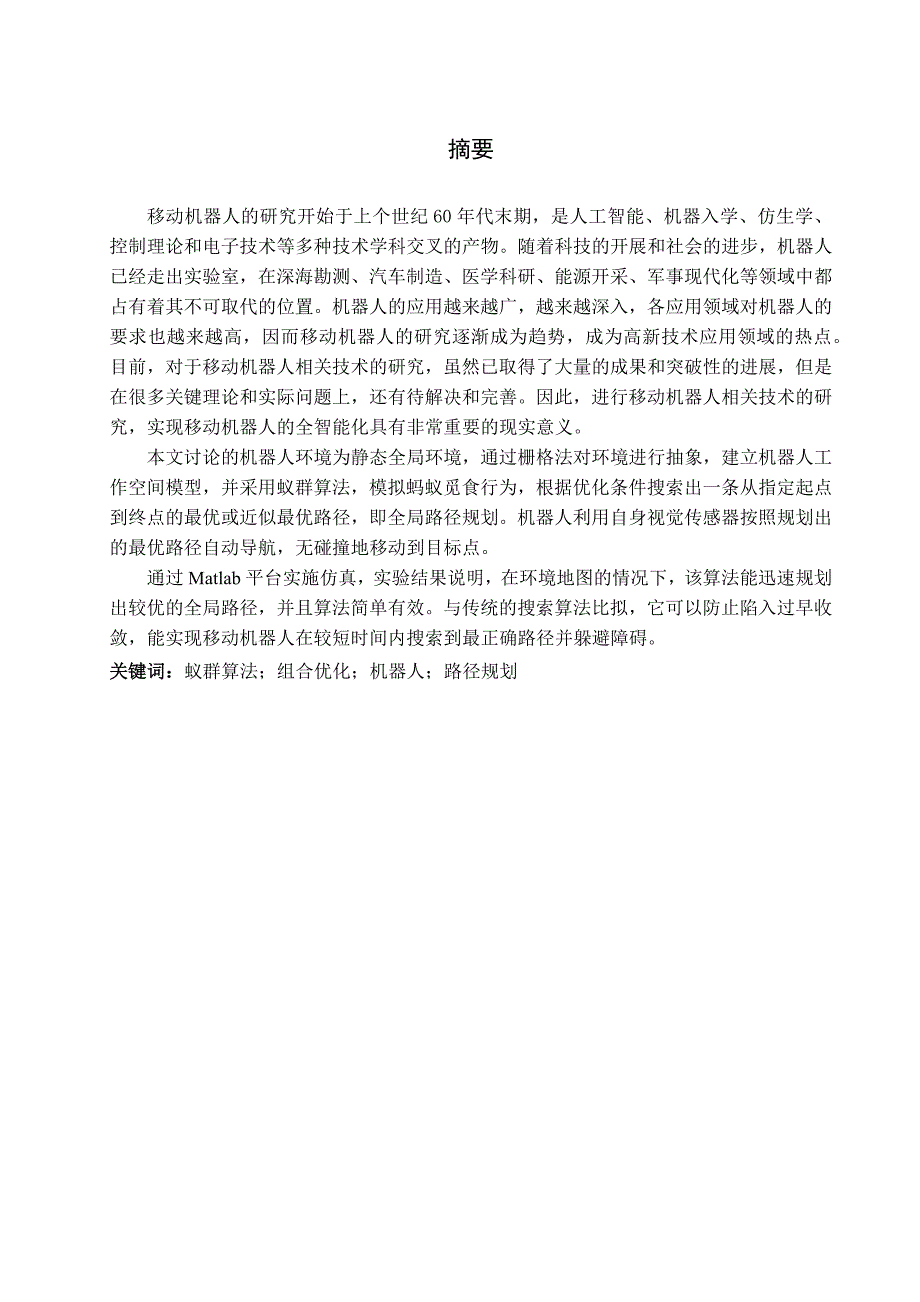 摘要

移动机器人的研究开始于上个世纪 60 年代末期，是人工智能、机器入学、仿生学、控制理论和电子技术等多种技术学科交叉的产物。随着科技的开展和社会的进步，机器人已经走出实验室，在深海勘测、汽车制造、医学科研、能源开采、军事现代化等领域中都占有着其不可取代的位置。机器人的应用越来越广，越来越深入，各应用领域对机器人的要求也越来越高，因而移动机器人的研究逐渐成为趋势，成为高新技术应用领域的热点。目前，对于移动机器人相关技术的研究，虽然已取得了大量的成果和突破性的进展，但是在很多关键理论和实际问题上，还有待解决和完善。因此，进行移动机器人相关技术的研究，实现移动机器人的全智能化具有非常重要的现实意义。

本文讨论的机器人环境为静态全局环境，通过栅格法对环境进行抽象，建立机器人工作空间模型，并采用蚁群算法，模拟蚂蚁觅食行为，根据优化条件搜索出一条从指定起点到终点的最优或近似最优路径，即全局路径规划。机器人利用自身视觉传感器按照规划出的最优路径自动导航，无碰撞地移动到目标点。

通过 Matlab 平台实施仿真，实验结果说明，在环境地图的情况下，该算法能迅速规划出较优的全局路径，并且算法简单有效。与传统的搜索算法比拟，它可以防止陷入过早收敛，能实现移动机器人在较短时间内搜索到最正确路径并躲避障碍。

关键词：蚁群算法；组合优化；机器人；路径规划